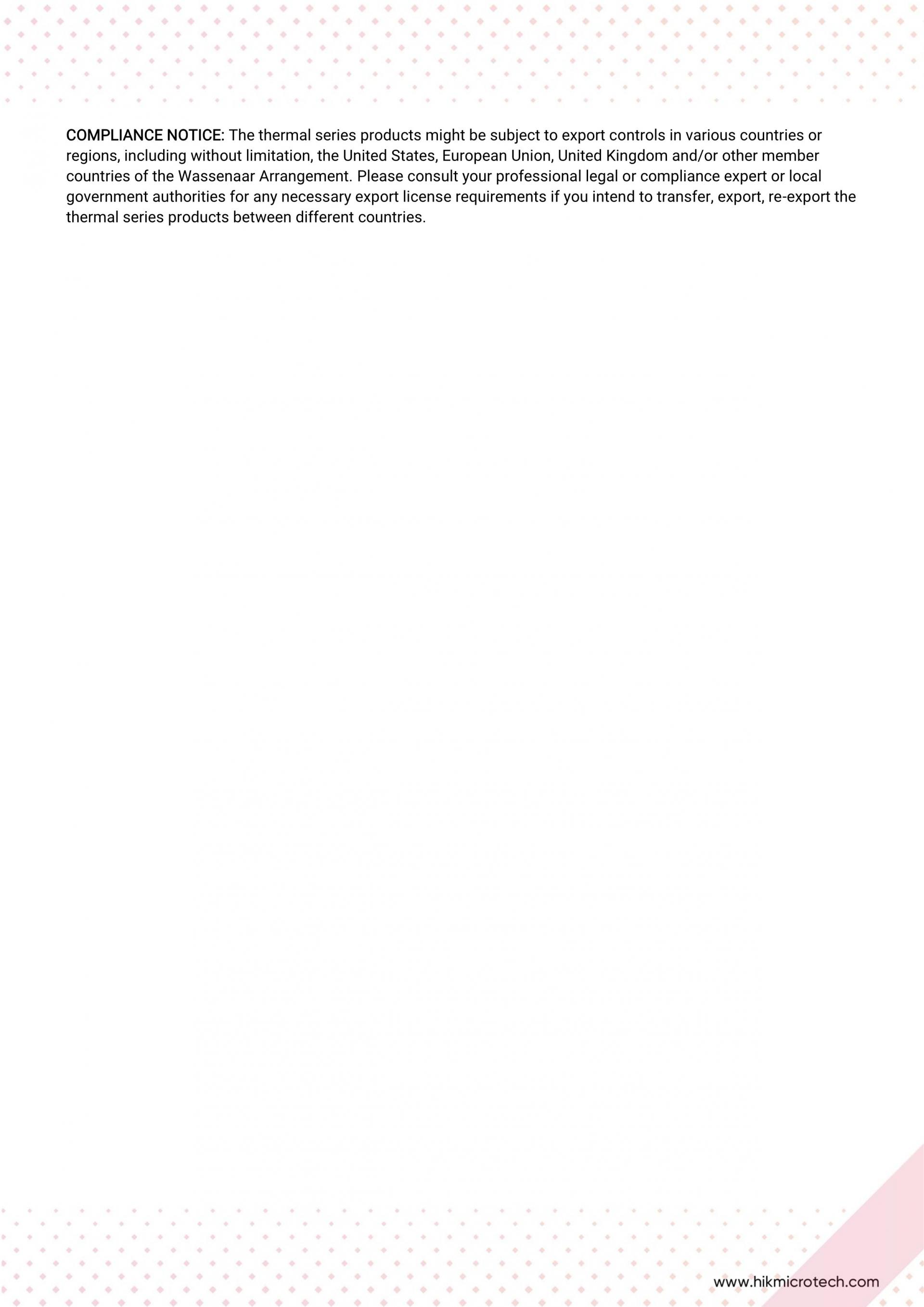 COMPLIANCE NOTICE: The thermal series products might be subject to export controls in various countries or regions, including without limitation, the United States, European Union, United Kingdom and/or other member countries of the Wassenaar Arrangement. Please consult your professional legal or compliance expert or local government authorities for any necessary export license requirements if you intend to transfer, export, re-export the thermal series products between different countries.

www.hikmicrotech.com